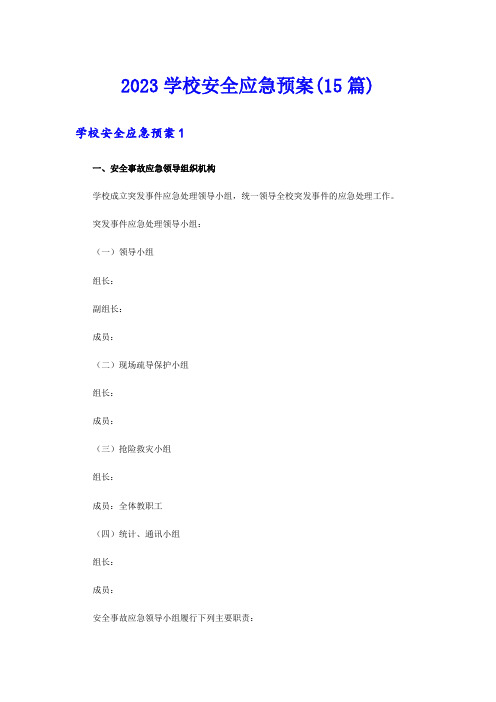 2023 学校安全应急预案(15 篇)

学校安全应急预案 1

一、安全事故应急领导组织机构

学校成立突发事件应急处理领导小组，统一领导全校突发事件的应急处理工作。

突发事件应急处理领导小组：

（一）领导小组

组长：

副组长：

成员：

（二）现场疏导保护小组

组长：

成员：

（三）抢险救灾小组

组长：

成员：全体教职工

（四）统计、通讯小组

组长：

成员：

安全事故应急领导小组履行下列主要职责：